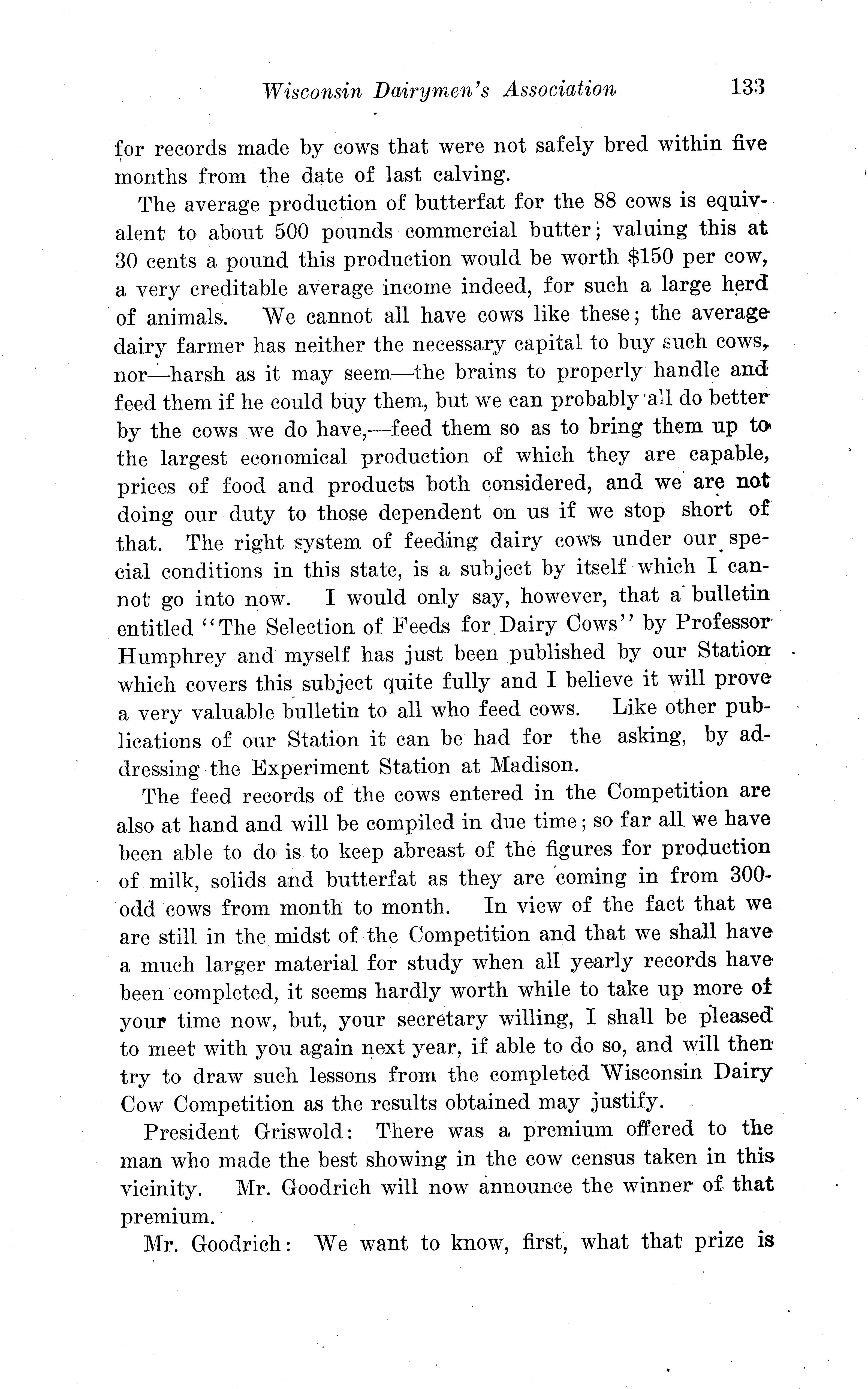 Wisconsin Dairymen's Association 133

for records made by cows that were not safely bred within five months from the date of last calving.

The average production of butterfat for the 88 cows is equivalent to about 500 pounds commercial butter; valuing this at 30 cents a pound this production would be worth $150 per cow, a very creditable average income indeed, for such a large herd of animals. We cannot all have cows like these; the average dairy farmer has neither the necessary capital to buy such cows, nor—harsh as it may seem—the brains to properly handle and feed them if he could buy them, but we can probably all do better by the cows we do have,—feed them so as to bring them up to the largest economical production of which they are capable, prices of food and products both considered, and we are not doing our duty to those dependent on us if we stop short of that. The right system of feeding dairy cows under our special conditions in this state, is a subject by itself which I cannot go into now. I would only say, however, that a bulletin entitled "The Selection of Feeds for Dairy Cows" by Professor Humphrey and myself has just been published by our Station which covers this subject quite fully and I believe it will prove a very valuable bulletin to all who feed cows. Like other publications of our Station it can be had for the asking, by addressing the Experiment Station at Madison.

The feed records of the cows entered in the Competition are also at hand and will be compiled in due time; so far all we have been able to do is to keep abreast of the figures for production of milk, solids and butterfat as they are coming in from 300-odd cows from month to month. In view of the fact that we are still in the midst of the Competition and that we shall have a much larger material for study when all yearly records have been completed, it seems hardly worth while to take up more of your time now, but, your secretary willing, I shall be pleased to meet with you again next year, if able to do so, and will then try to draw such lessons from the completed Wisconsin Dairy Cow Competition as the results obtained may justify.

President Griswold: There was a premium offered to the man who made the best showing in the cow census taken in this vicinity. Mr. Goodrich will now announce the winner of that premium.

Mr. Goodrich: We want to know, first, what that prize is